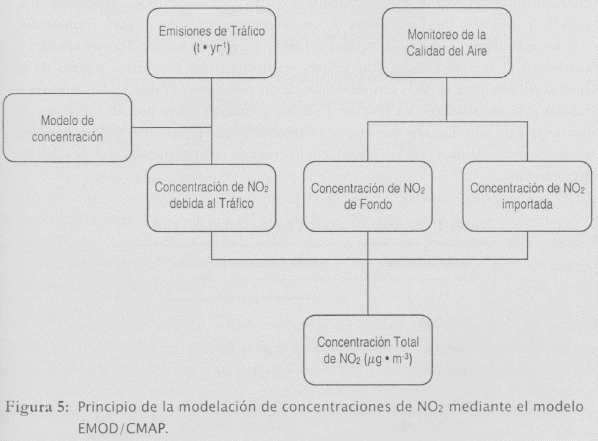 Emisiones de Tráfico
($t \cdot yr^{-1}$)

Monitoreo de la Calidad del Aire

Modelo de concentración

Concentración de $NO_2$ debida al Tráfico

Concentración de $NO_2$ de Fondo

Concentración de $NO_2$ importada

Concentración Total de $NO_2$ ($\mu g \cdot m^{-3}$)

Figura 5: Principio de la modelación de concentraciones de $NO_2$ mediante el modelo EMOD/CMAP.